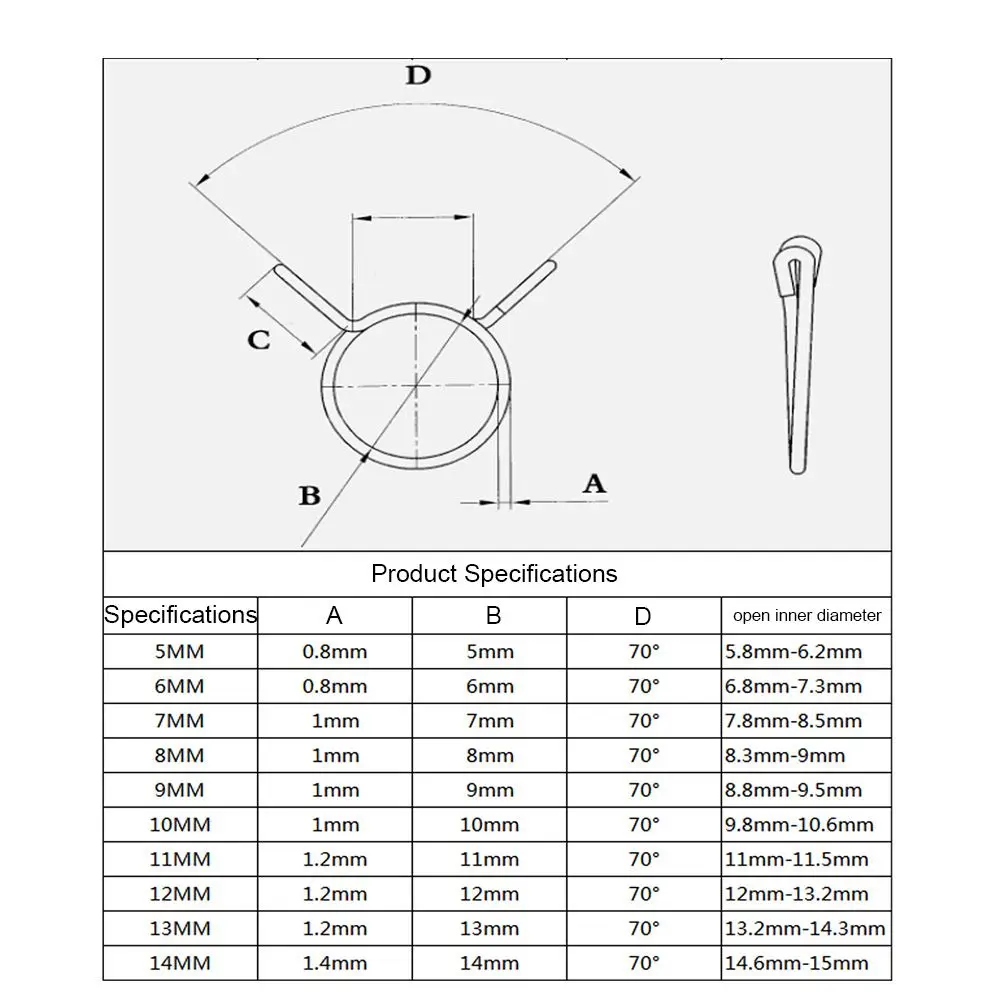 D

C

B

A

Product Specifications

| Specifications | A | B | D | open inner diameter |
|---|---|---|---|---|
| 5MM | 0.8mm | 5mm | 70° | 5.8mm-6.2mm |
| 6MM | 0.8mm | 6mm | 70° | 6.8mm-7.3mm |
| 7MM | 1mm | 7mm | 70° | 7.8mm-8.5mm |
| 8MM | 1mm | 8mm | 70° | 8.3mm-9mm |
| 9MM | 1mm | 9mm | 70° | 8.8mm-9.5mm |
| 10MM | 1mm | 10mm | 70° | 9.8mm-10.6mm |
| 11MM | 1.2mm | 11mm | 70° | 11mm-11.5mm |
| 12MM | 1.2mm | 12mm | 70° | 12mm-13.2mm |
| 13MM | 1.2mm | 13mm | 70° | 13.2mm-14.3mm |
| 14MM | 1.4mm | 14mm | 70° | 14.6mm-15mm |